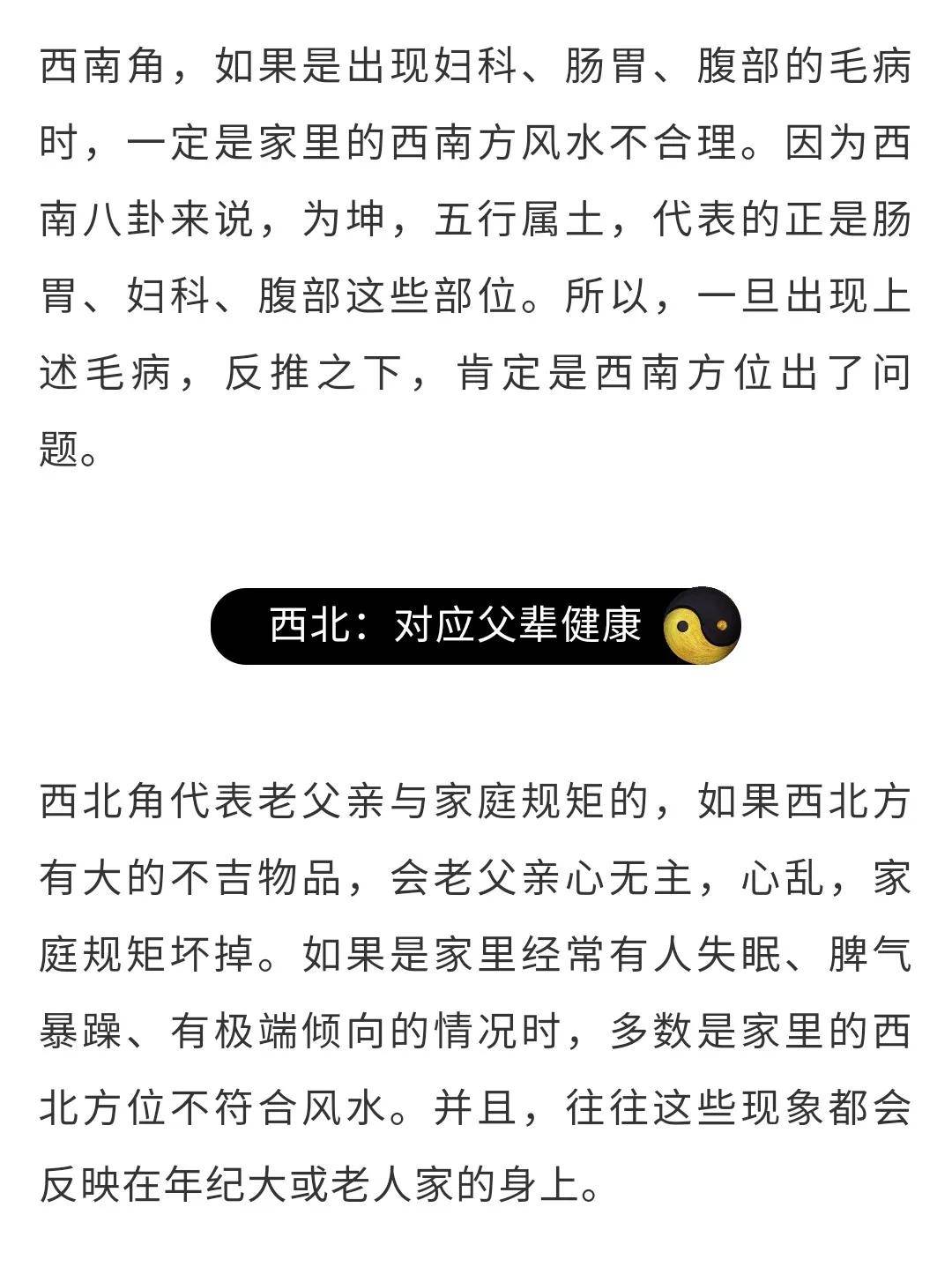 西南角，如果是出现妇科、肠胃、腹部的毛病时，一定是家里的西南方风水不合理。因为西南八卦来说，为坤，五行属土，代表的正是肠胃、妇科、腹部这些部位。所以，一旦出现上述毛病，反推之下，肯定是西南方位出了问题。

西北：对应父辈健康

西北角代表老父亲与家庭规矩的，如果西北方有大的不吉物品，会老父亲心无主，心乱，家庭规矩坏掉。如果是家里经常有人失眠、脾气暴躁、有极端倾向的情况时，多数是家里的西北方位不符合风水。并且，往往这些现象都会反映在年纪大或老人家的身上。